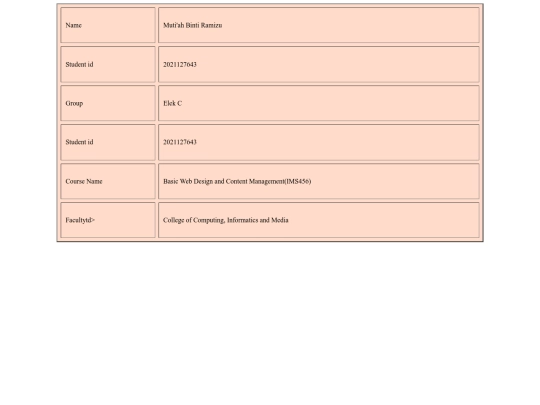 | Name | Muti'ah Binti Ramizu |
|---|---|
| Student id | 2021127643 |
| Group | Elek C |
| Student id | 2021127643 |
| Course Name | Basic Web Design and Content Management(IMS456) |
| Facultytd> | College of Computing, Informatics and Media |